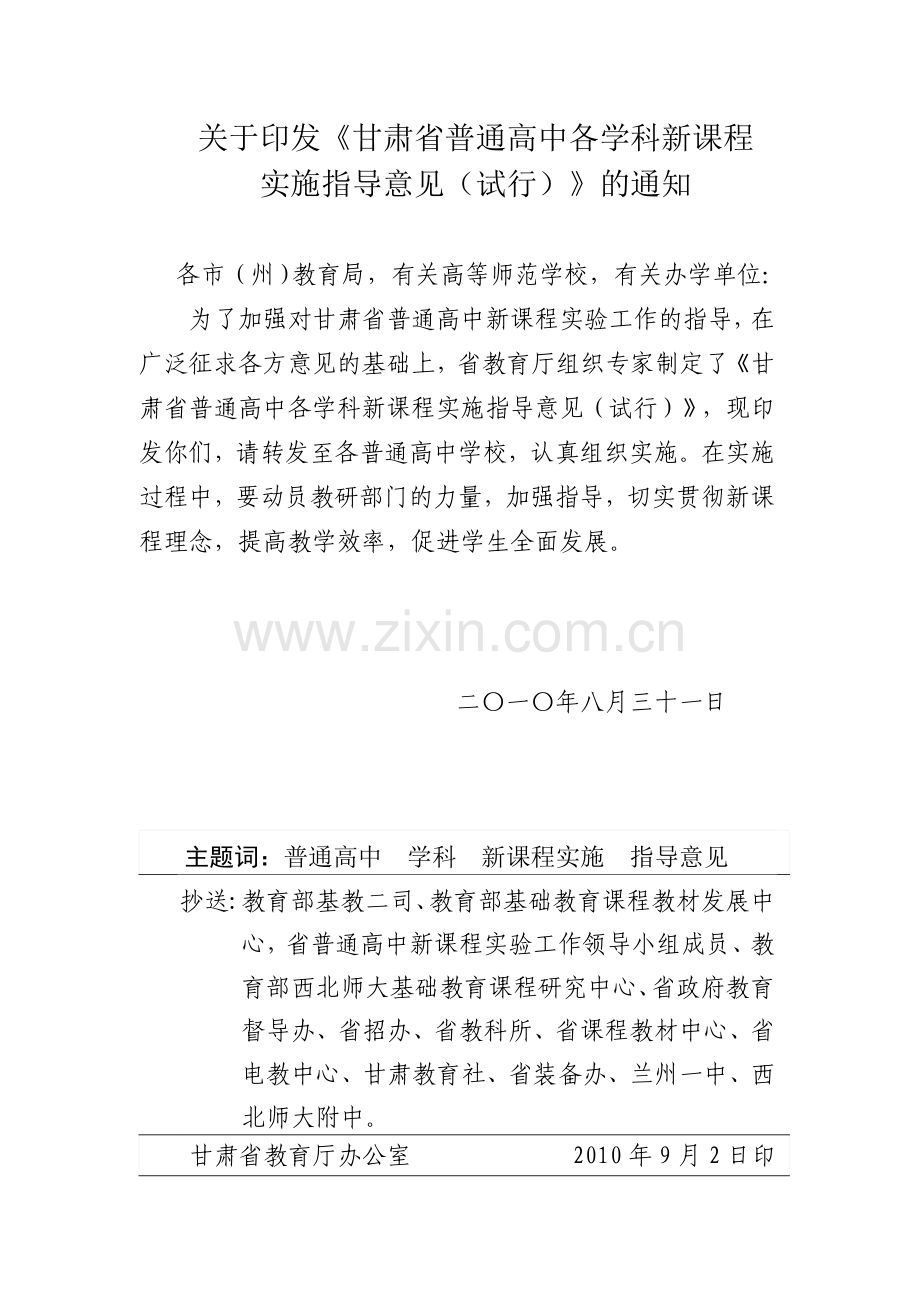 关于印发《甘肃省普通高中各学科新课程实施指导意见（试行）》的通知

各市（州）教育局，有关高等师范学校，有关办学单位：

为了加强对甘肃省普通高中新课程实验工作的指导，在广泛征求各方意见的基础上，省教育厅组织专家制定了《甘肃省普通高中各学科新课程实施指导意见（试行）》，现印发你们，请转发至各普通高中学校，认真组织实施。在实施过程中，要动员教研部门的力量，加强指导，切实贯彻新课程理念，提高教学效率，促进学生全面发展。

www.zixin.com.cn

二〇一〇年八月三十一日

主题词：普通高中　学科　新课程实施　指导意见

抄送：教育部基教二司、教育部基础教育课程教材发展中心，省普通高中新课程实验工作领导小组成员、教育部西北师大基础教育课程研究中心、省政府教育督导办、省招办、省教科所、省课程教材中心、省电教中心、甘肃教育社、省装备办、兰州一中、西北师大附中。

甘肃省教育厅办公室　2010 年 9 月 2 日印